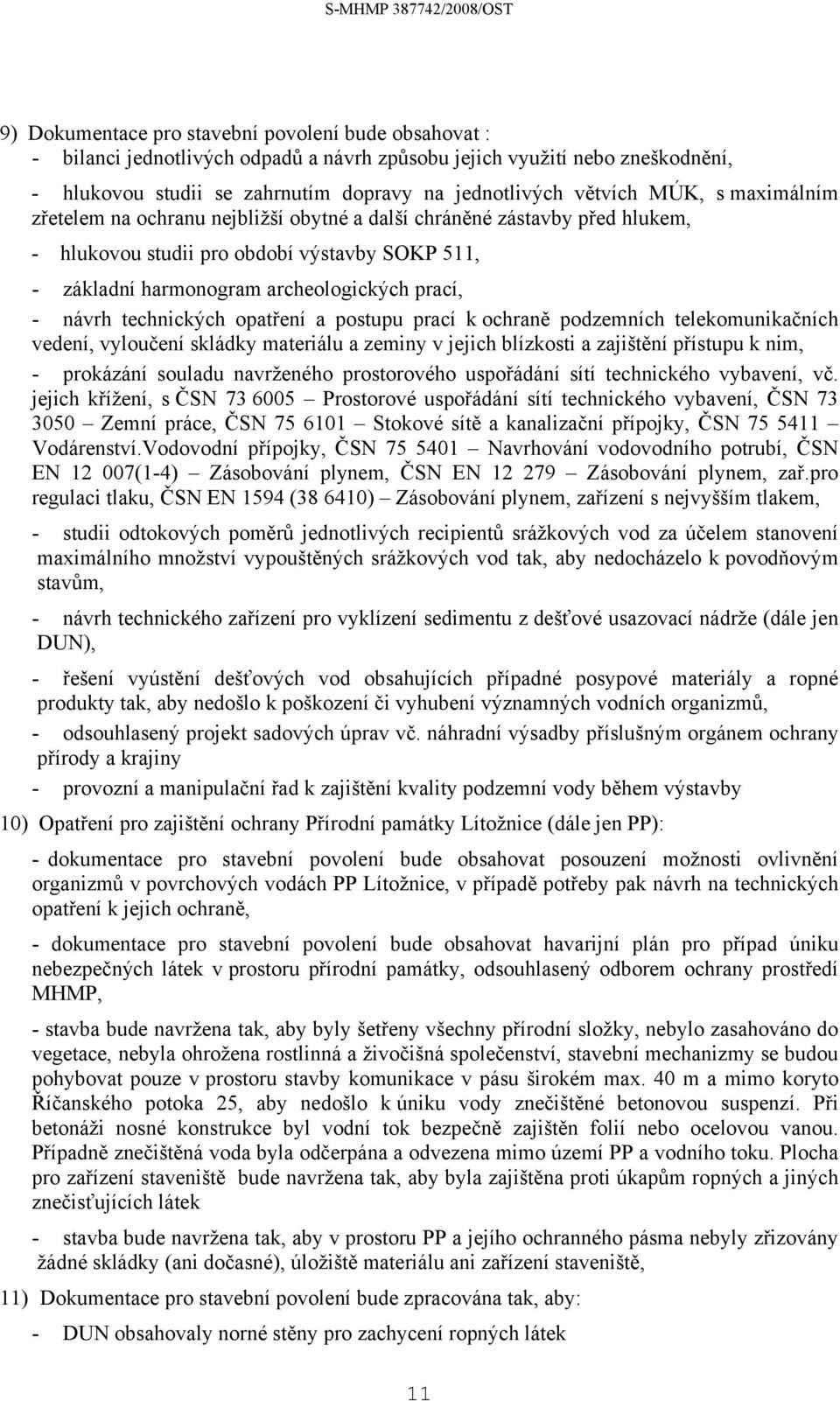 S-MHMP 387742/2008/OST

9) Dokumentace pro stavební povolení bude obsahovat :
- bilanci jednotlivých odpadů a návrh způsobu jejich využití nebo zneškodnění,

- hlukovou studii se zahrnutím dopravy na jednotlivých větvích MÚK, s maximálním zřetelem na ochranu nejbližší obytné a další chráněné zástavby před hlukem,

- hlukovou studii pro období výstavby SOKP 511,

- základní harmonogram archeologických prací,

- návrh technických opatření a postupu prací k ochraně podzemních telekomunikačních vedení, vyloučení skládky materiálu a zeminy v jejich blízkosti a zajištění přístupu k nim,

- prokázání souladu navrženého prostorového uspořádání sítí technického vybavení, vč. jejich křížení, s ČSN 73 6005 – Prostorové uspořádání sítí technického vybavení, ČSN 73 3050 – Zemní práce, ČSN 75 6101 – Stokové sítě a kanalizační přípojky, ČSN 75 5411 – Vodárenství.Vodovodní přípojky, ČSN 75 5401 – Navrhování vodovodního potrubí, ČSN EN 12 007(1-4) – Zásobování plynem, ČSN EN 12 279 – Zásobování plynem, zař.pro regulaci tlaku, ČSN EN 1594 (38 6410) – Zásobování plynem, zařízení s nejvyšším tlakem,

- studii odtokových poměrů jednotlivých recipientů srážkových vod za účelem stanovení maximálního množství vypouštěných srážkových vod tak, aby nedocházelo k povodňovým stavům,

- návrh technického zařízení pro vyklízení sedimentu z dešťové usazovací nádrže (dále jen DUN),

- řešení vyústění dešťových vod obsahujících případné posypové materiály a ropné produkty tak, aby nedošlo k poškození či vyhubení významných vodních organizmů,

- odsouhlasený projekt sadových úprav vč. náhradní výsadby příslušným orgánem ochrany přírody a krajiny

- provozní a manipulační řad k zajištění kvality podzemní vody během výstavby

10) Opatření pro zajištění ochrany Přírodní památky Lítožnice (dále jen PP):

- dokumentace pro stavební povolení bude obsahovat posouzení možnosti ovlivnění organizmů v povrchových vodách PP Lítožnice, v případě potřeby pak návrh na technických opatření k jejich ochraně,

- dokumentace pro stavební povolení bude obsahovat havarijní plán pro případ úniku nebezpečných látek v prostoru přírodní památky, odsouhlasený odborem ochrany prostředí MHMP,

- stavba bude navržena tak, aby byly šetřeny všechny přírodní složky, nebylo zasahováno do vegetace, nebyla ohrožena rostlinná a živočišná společenství, stavební mechanizmy se budou pohybovat pouze v prostoru stavby komunikace v pásu širokém max. 40 m a mimo koryto Říčanského potoka 25, aby nedošlo k úniku vody znečištěné betonovou suspenzí. Při betonáži nosné konstrukce byl vodní tok bezpečně zajištěn folií nebo ocelovou vanou. Případně znečištěná voda byla odčerpána a odvezena mimo území PP a vodního toku. Plocha pro zařízení staveniště bude navržena tak, aby byla zajištěna proti úkapům ropných a jiných znečisťujících látek

- stavba bude navržena tak, aby v prostoru PP a jejího ochranného pásma nebyly zřizovány žádné skládky (ani dočasné), úložiště materiálu ani zařízení staveniště,

11) Dokumentace pro stavební povolení bude zpracována tak, aby:

- DUN obsahovaly norné stěny pro zachycení ropných látek

11